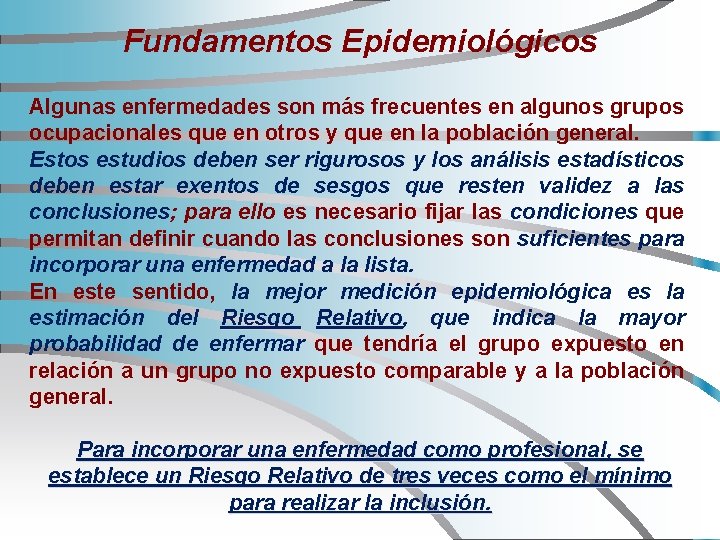 Fundamentos Epidemiológicos

Algunas enfermedades son más frecuentes en algunos grupos ocupacionales que en otros y que en la población general. Estos estudios deben ser rigurosos y los análisis estadísticos deben estar exentos de sesgos que resten validez a las conclusiones; para ello es necesario fijar las condiciones que permitan definir cuando las conclusiones son suficientes para incorporar una enfermedad a la lista.

En este sentido, la mejor medición epidemiológica es la estimación del Riesgo Relativo, que indica la mayor probabilidad de enfermar que tendría el grupo expuesto en relación a un grupo no expuesto comparable y a la población general.

Para incorporar una enfermedad como profesional, se establece un Riesgo Relativo de tres veces como el mínimo para realizar la inclusión.